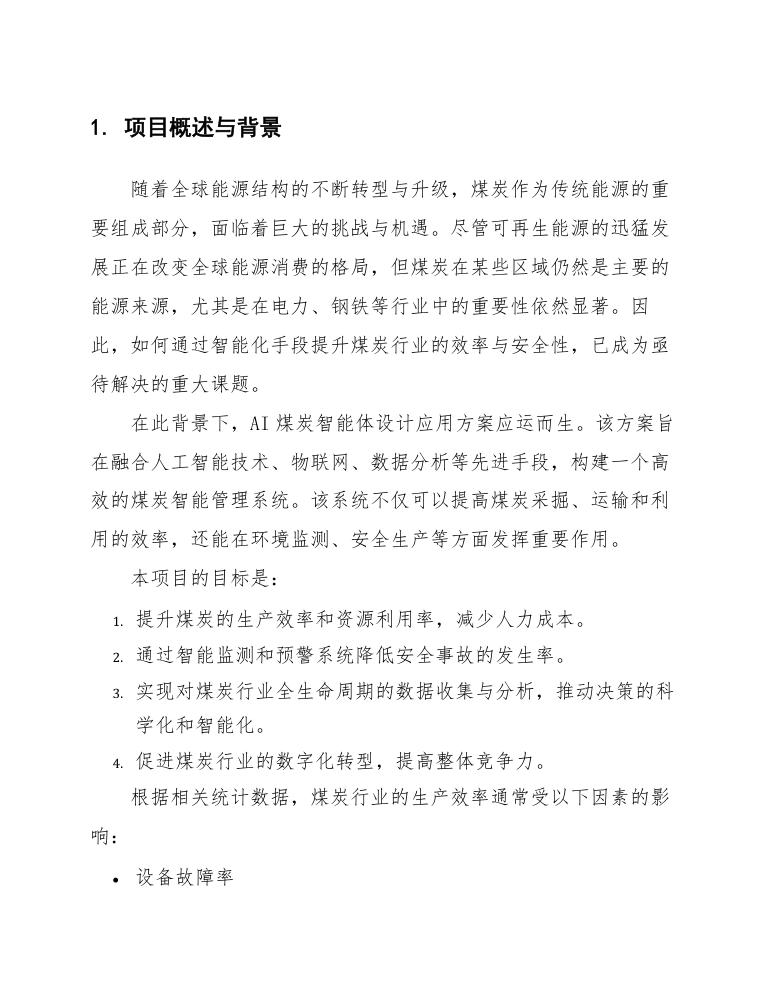 1. 项目概述与背景

随着全球能源结构的不断转型与升级，煤炭作为传统能源的重要组成部分，面临着巨大的挑战与机遇。尽管可再生能源的迅猛发展正在改变全球能源消费的格局，但煤炭在某些区域仍然是主要的能源来源，尤其是在电力、钢铁等行业中的重要性依然显著。因此，如何通过智能化手段提升煤炭行业的效率与安全性，已成为亟待解决的重大课题。

在此背景下，AI 煤炭智能体设计应用方案应运而生。该方案旨在融合人工智能技术、物联网、数据分析等先进手段，构建一个高效的煤炭智能管理系统。该系统不仅可以提高煤炭采掘、运输和利用的效率，还能在环境监测、安全生产等方面发挥重要作用。

本项目的目标是：

1. 提升煤炭的生产效率和资源利用率，减少人力成本。
2. 通过智能监测和预警系统降低安全事故的发生率。
3. 实现对煤炭行业全生命周期的数据收集与分析，推动决策的科学化和智能化。
4. 促进煤炭行业的数字化转型，提高整体竞争力。

根据相关统计数据，煤炭行业的生产效率通常受以下因素的影响：

• 设备故障率